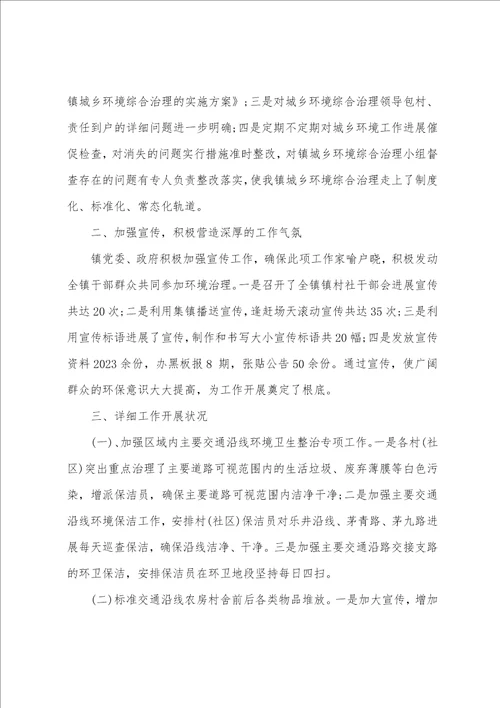 镇城乡环境综合治理的实施方案》；三是对城乡环境综合治理领导包村、责任到户的详细问题进一步明确；四是定期不定期对城乡环境工作进展催促检查，对消失的问题实行措施准时整改，对镇城乡环境综合治理小组督查存在的问题有专人负责整改落实，使我镇城乡环境综合治理走上了制度化、标准化、常态化轨道。

二、加强宣传，积极营造深厚的工作气氛

镇党委、政府积极加强宣传工作，确保此项工作家喻户晓，积极发动全镇干部群众共同参加环境治理。一是召开了全镇镇村社干部会进展宣传共达20次；二是利用集镇播送宣传，逢赶场天滚动宣传共达35次；三是利用宣传标语进展了宣传，制作和书写大小宣传标语共20幅；四是发放宣传资料2023余份，办黑板报8期，张贴公告50余份。通过宣传，使广阔群众的环保意识大大提高，为工作开展奠定了根底。

三、详细工作开展状况

(一)、加强区域内主要交通沿线环境卫生整治专项工作。一是各村(社区)突出重点治理了主要道路可视范围内的生活垃圾、废弃薄膜等白色污染，增派保洁员，确保主要道路可视范围内洁净干净；二是加强主要交通沿线环境保洁工作，安排村(社区)保洁员对乐井沿线、茅青路、茅九路进展每天巡查保洁，确保沿线洁净、干净。三是加强主要交通沿路交接支路的环卫保洁，安排保洁员在环卫地段坚持每日四扫。

(二)标准交通沿线农房村舍前后各类物品堆放。一是加大宣传，增加